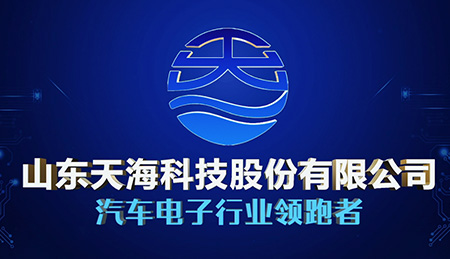 天

山东天海科技股份有限公司
汽车电子行业领跑者